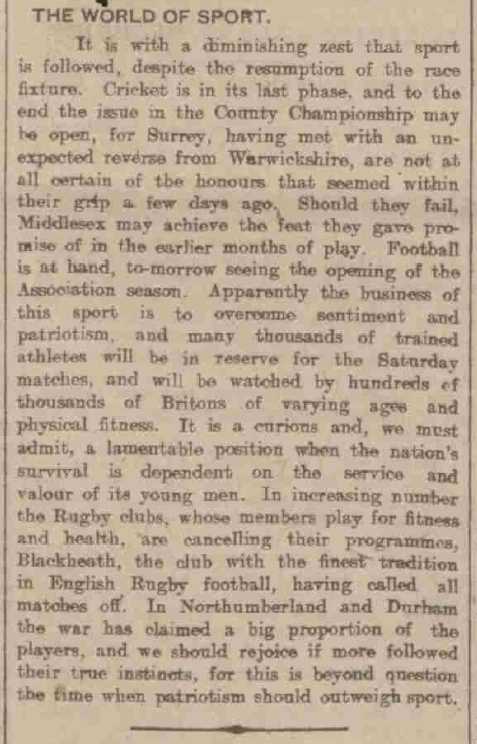 THE WORLD OF SPORT.

It is with a diminishing zest that sport is followed, despite the resumption of the race fixture. Cricket is in its last phase, and to the end the issue in the County Championship may be open, for Surrey, having met with an unexpected reverse from Warwickshire, are not at all certain of the honours that seemed within their grip a few days ago. Should they fail, Middlesex may achieve the feat they gave promise of in the earlier months of play. Football is at hand, to-morrow seeing the opening of the Association season. Apparently the business of this sport is to overcome sentiment and patriotism, and many thousands of trained athletes will be in reserve for the Saturday matches, and will be watched by hundreds of thousands of Britons of varying ages and physical fitness. It is a curious and, we must admit, a lamentable position when the nation's survival is dependent on the service and valour of its young men. In increasing number the Rugby clubs, whose members play for fitness and health, are cancelling their programmes, Blackheath, the club with the finest tradition in English Rugby football, having called all matches off. In Northumberland and Durham the war has claimed a big proportion of the players, and we should rejoice if more followed their true instincts, for this is beyond question the time when patriotism should outweigh sport.